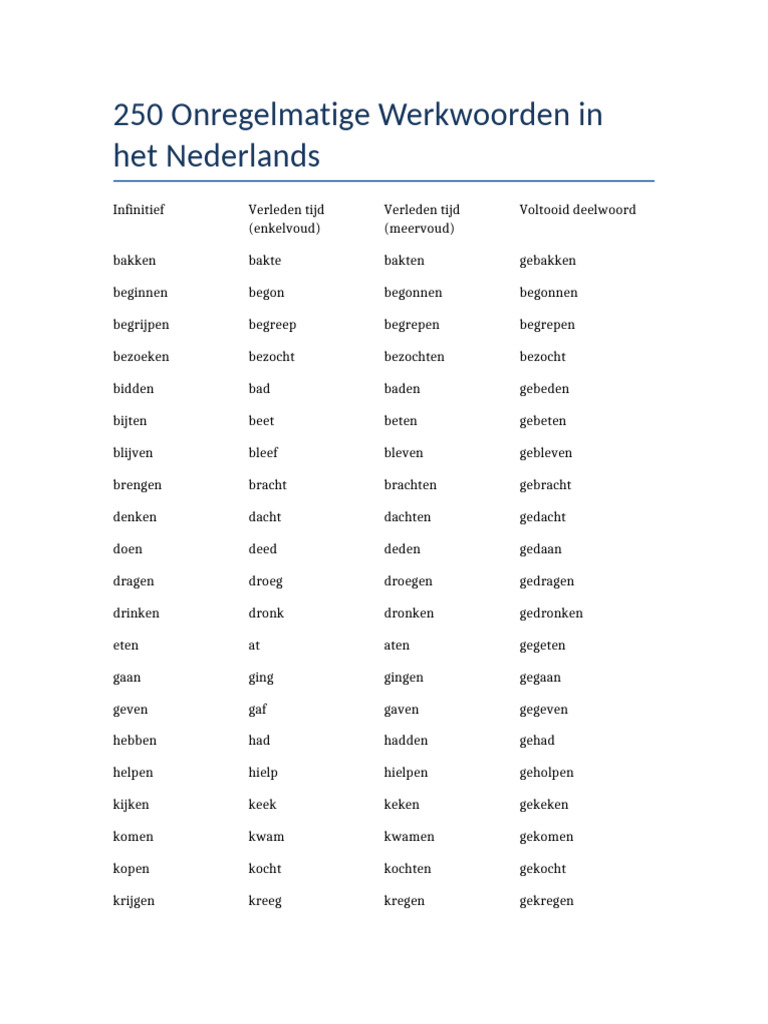 250 Onregelmatige Werkwoorden in het Nederlands

| Infinitief | Verleden tijd (enkelvoud) | Verleden tijd (meervoud) | Voltooid deelwoord |
|---|---|---|---|
| bakken | bakte | bakten | gebakken |
| beginnen | begon | begonnen | begonnen |
| begrijpen | begreep | begrepen | begrepen |
| bezoeken | bezocht | bezochten | bezocht |
| bidden | bad | baden | gebeden |
| bijten | beet | beten | gebeten |
| blijven | bleef | bleven | gebleven |
| brengen | bracht | brachten | gebracht |
| denken | dacht | dachten | gedacht |
| doen | deed | deden | gedaan |
| dragen | droeg | droegen | gedragen |
| drinken | dronk | dronken | gedronken |
| eten | at | aten | gegeten |
| gaan | ging | gingen | gegaan |
| geven | gaf | gaven | gegeven |
| hebben | had | hadden | gehad |
| helpen | hielp | hielpen | geholpen |
| kijken | keek | keken | gekeken |
| komen | kwam | kwamen | gekomen |
| kopen | kocht | kochten | gekocht |
| krijgen | kreeg | kregen | gekregen |